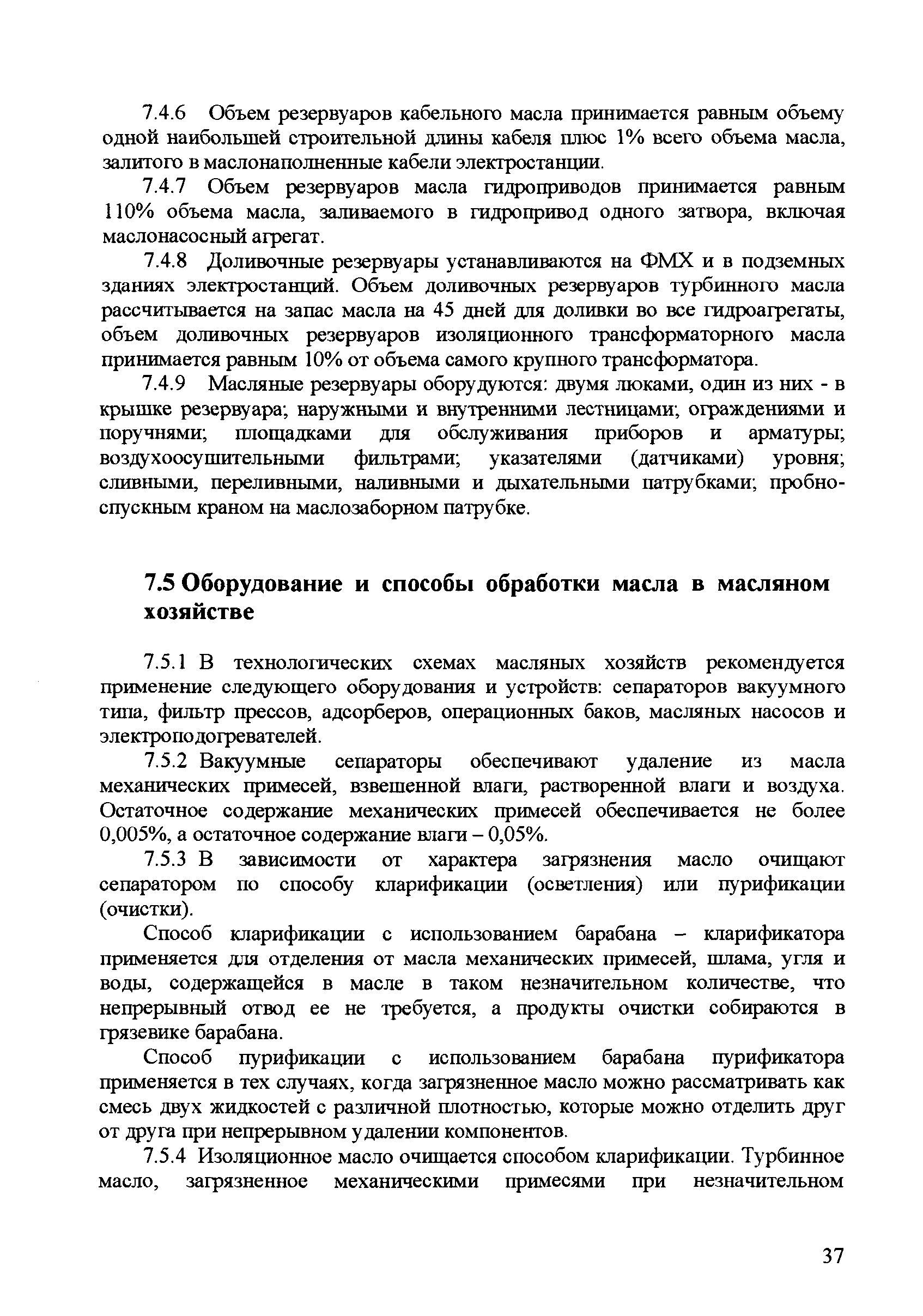 7.4.6 Объем резервуаров кабельного масла принимается равным объему одной наибольшей строительной длины кабеля плюс 1% всего объема масла, залитого в маслонаполненные кабели электростанции.

7.4.7 Объем резервуаров масла гидроприводов принимается равным 110% объема масла, заливаемого в гидропривод одного затвора, включая маслонасосный агрегат.

7.4.8 Доливочные резервуары устанавливаются на ФМХ и в подземных зданиях электростанций. Объем доливочных резервуаров турбинного масла рассчитывается на запас масла на 45 дней для доливки во все гидроагрегаты, объем доливочных резервуаров изоляционного трансформаторного масла принимается равным 10% от объема самого крупного трансформатора.

7.4.9 Масляные резервуары оборудуются: двумя люками, один из них - в крышке резервуара; наружными и внутренними лестницами; ограждениями и поручнями; площадками для обслуживания приборов и арматуры; воздухоосушительными фильтрами; указателями (датчиками) уровня; сливными, переливными, наливными и дыхательными патрубками; пробно-спускным краном на маслозаборном патрубке.

7.5 Оборудование и способы обработки масла в масляном хозяйстве

7.5.1 В технологических схемах масляных хозяйств рекомендуется применение следующего оборудования и устройств: сепараторов вакуумного типа, фильтр прессов, адсорберов, операционных баков, масляных насосов и электроподогревателей.

7.5.2 Вакуумные сепараторы обеспечивают удаление из масла механических примесей, взвешенной влаги, растворенной влаги и воздуха. Остаточное содержание механических примесей обеспечивается не более 0,005%, а остаточное содержание влаги – 0,05%.

7.5.3 В зависимости от характера загрязнения масло очищают сепаратором по способу кларификации (осветления) или пурификации (очистки).

Способ кларификации с использованием барабана – кларификатора применяется для отделения от масла механических примесей, шлама, угля и воды, содержащейся в масле в таком незначительном количестве, что непрерывный отвод ее не требуется, а продукты очистки собираются в грязевике барабана.

Способ пурификации с использованием барабана пурификатора применяется в тех случаях, когда загрязненное масло можно рассматривать как смесь двух жидкостей с различной плотностью, которые можно отделить друг от друга при непрерывном удалении компонентов.

7.5.4 Изоляционное масло очищается способом кларификации. Турбинное масло, загрязненное механическими примесями при незначительном

37